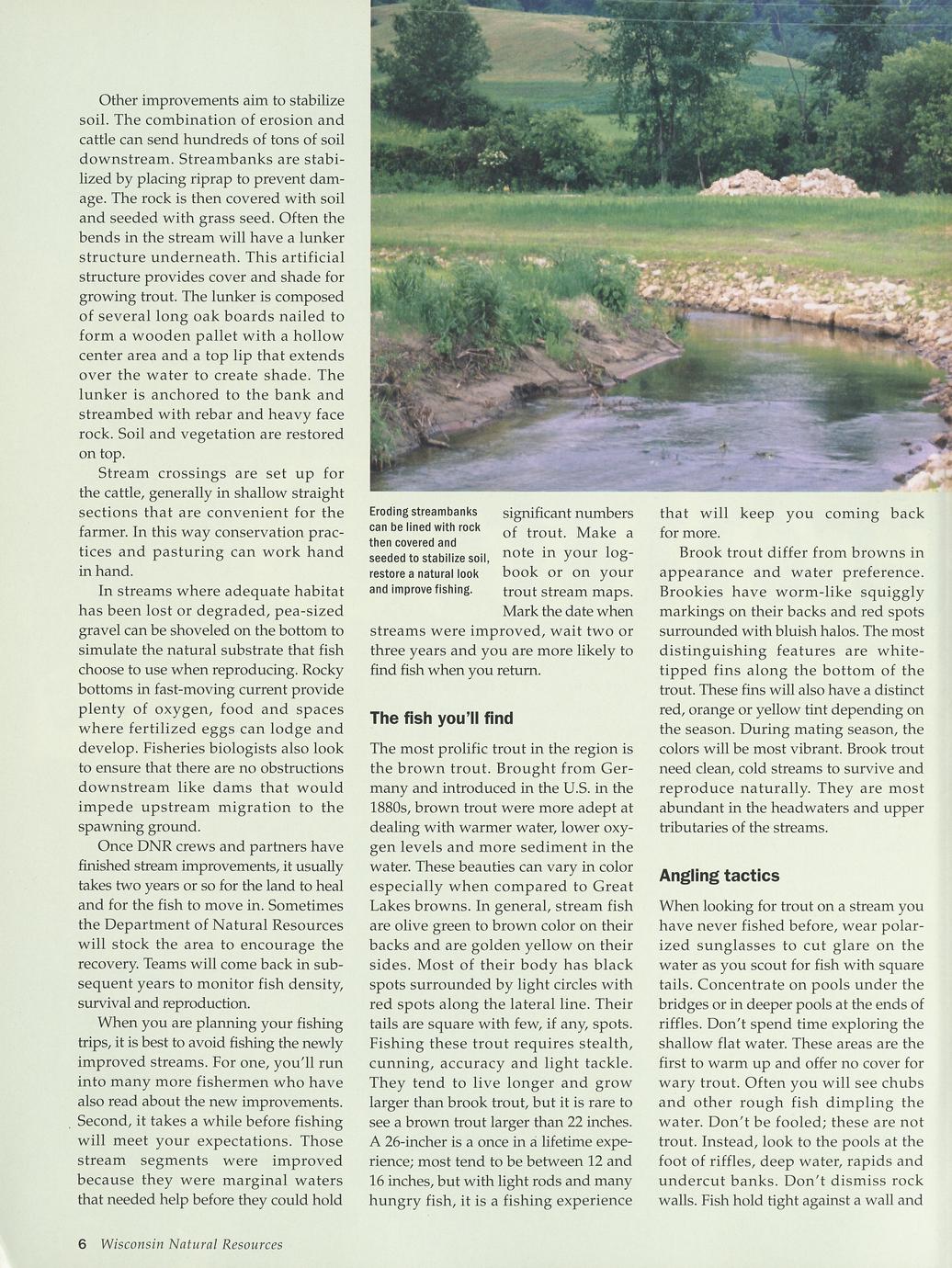 Other improvements aim to stabilize soil. The combination of erosion and cattle can send hundreds of tons of soil downstream. Streambanks are stabilized by placing riprap to prevent damage. The rock is then covered with soil and seeded with grass seed. Often the bends in the stream will have a lunker structure underneath. This artificial structure provides cover and shade for growing trout. The lunker is composed of several long oak boards nailed to form a wooden pallet with a hollow center area and a top lip that extends over the water to create shade. The lunker is anchored to the bank and streambed with rebar and heavy face rock. Soil and vegetation are restored on top.

Stream crossings are set up for the cattle, generally in shallow straight sections that are convenient for the farmer. In this way conservation practices and pasturing can work hand in hand.

In streams where adequate habitat has been lost or degraded, pea-sized gravel can be shoveled on the bottom to simulate the natural substrate that fish choose to use when reproducing. Rocky bottoms in fast-moving current provide plenty of oxygen, food and spaces where fertilized eggs can lodge and develop. Fisheries biologists also look to ensure that there are no obstructions downstream like dams that would impede upstream migration to the spawning ground.

Once DNR crews and partners have finished stream improvements, it usually takes two years or so for the land to heal and for the fish to move in. Sometimes the Department of Natural Resources will stock the area to encourage the recovery. Teams will come back in subsequent years to monitor fish density, survival and reproduction.

When you are planning your fishing trips, it is best to avoid fishing the newly improved streams. For one, you'll run into many more fishermen who have also read about the new improvements. Second, it takes a while before fishing will meet your expectations. Those stream segments were improved because they were marginal waters that needed help before they could hold

Eroding streambanks can be lined with rock then covered and seeded to stabilize soil, restore a natural look and improve fishing.

significant numbers of trout. Make a note in your logbook or on your trout stream maps. Mark the date when streams were improved, wait two or three years and you are more likely to find fish when you return.

The fish you'll find

The most prolific trout in the region is the brown trout. Brought from Germany and introduced in the U.S. in the 1880s, brown trout were more adept at dealing with warmer water, lower oxygen levels and more sediment in the water. These beauties can vary in color especially when compared to Great Lakes browns. In general, stream fish are olive green to brown color on their backs and are golden yellow on their sides. Most of their body has black spots surrounded by light circles with red spots along the lateral line. Their tails are square with few, if any, spots. Fishing these trout requires stealth, cunning, accuracy and light tackle. They tend to live longer and grow larger than brook trout, but it is rare to see a brown trout larger than 22 inches. A 26-incher is a once in a lifetime experience; most tend to be between 12 and 16 inches, but with light rods and many hungry fish, it is a fishing experience that will keep you coming back for more.

Brook trout differ from browns in appearance and water preference. Brookies have worm-like squiggly markings on their backs and red spots surrounded with bluish halos. The most distinguishing features are white-tipped fins along the bottom of the trout. These fins will also have a distinct red, orange or yellow tint depending on the season. During mating season, the colors will be most vibrant. Brook trout need clean, cold streams to survive and reproduce naturally. They are most abundant in the headwaters and upper tributaries of the streams.

Angling tactics

When looking for trout on a stream you have never fished before, wear polarized sunglasses to cut glare on the water as you scout for fish with square tails. Concentrate on pools under the bridges or in deeper pools at the ends of riffles. Don't spend time exploring the shallow flat water. These areas are the first to warm up and offer no cover for wary trout. Often you will see chubs and other rough fish dimpling the water. Don't be fooled; these are not trout. Instead, look to the pools at the foot of riffles, deep water, rapids and undercut banks. Don't dismiss rock walls. Fish hold tight against a wall and

6 Wisconsin Natural Resources